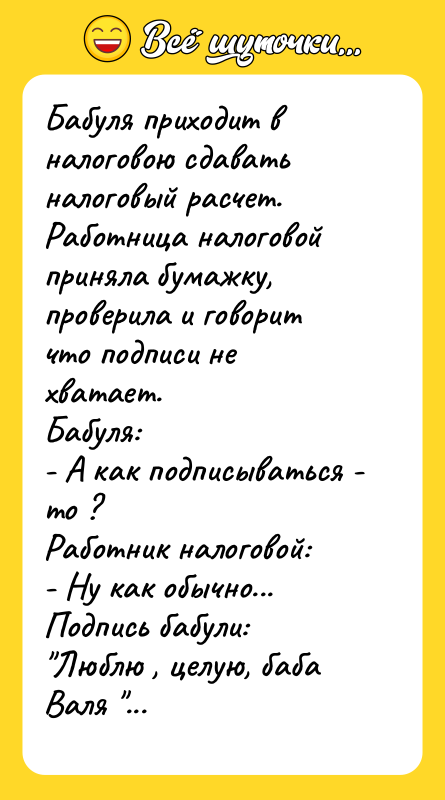 Всё шуточки...

Бабуля приходит в налоговою сдавать налоговый расчет. Работница налоговой приняла бумажку, проверила и говорит что подписи не хватает.
Бабуля:
- А как подписываться - то ?
Работник налоговой:
- Ну как обычно...
Подпись бабули:
"Люблю , целую, баба Валя "...